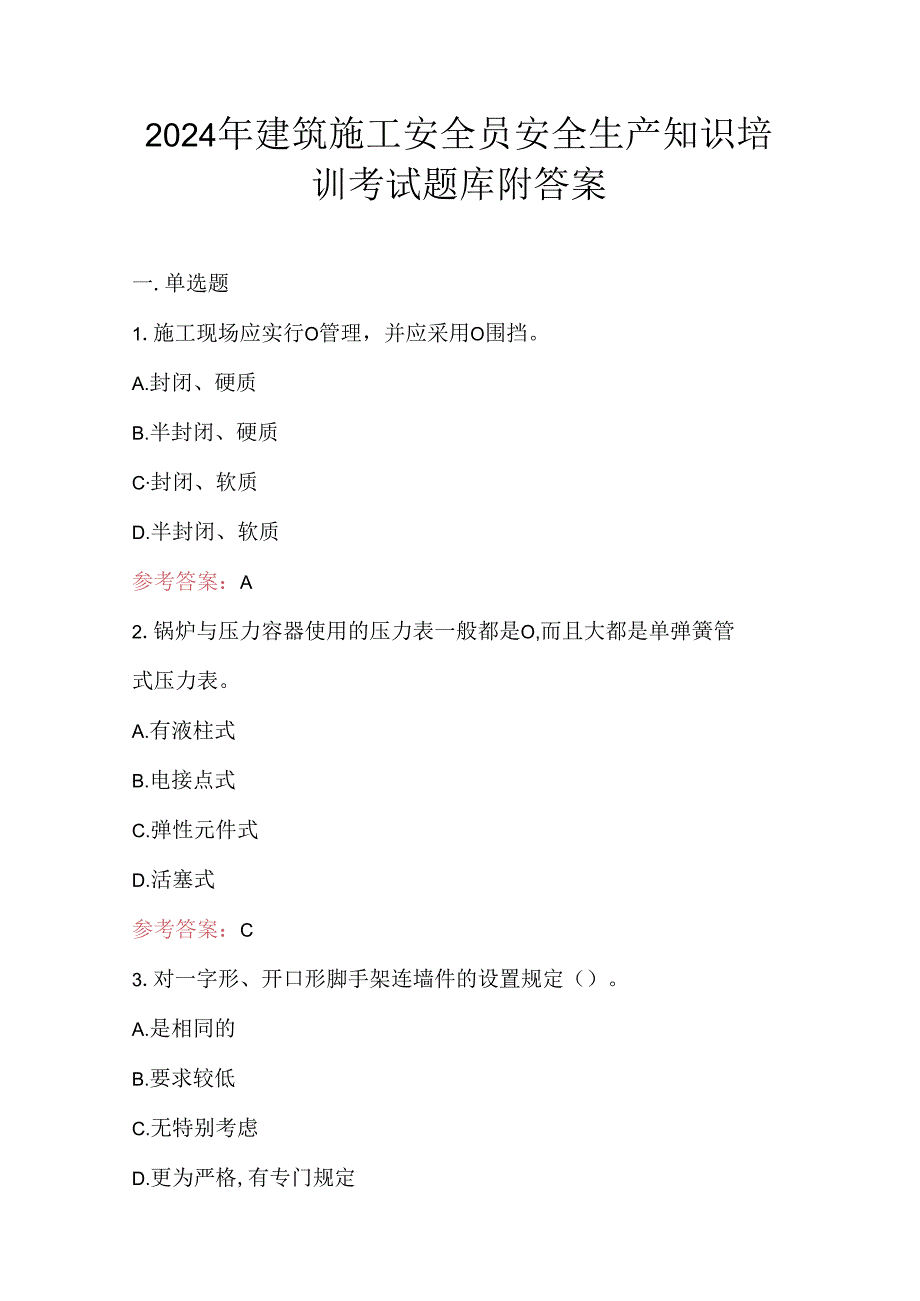 2024年建筑施工安全员安全生产知识培训考试题库附答案

一. 单选题

1. 施工现场应实行O管理，并应采用O围挡。

A.封闭、硬质

B.半封闭、硬质

C.封闭、软质

D.半封闭、软质

参考答案：A

2. 锅炉与压力容器使用的压力表一般都是O,而且大都是单弹簧管式压力表。

A.有液柱式

B.电接点式

C.弹性元件式

D.活塞式

参考答案：C

3. 对一字形、开口形脚手架连墙件的设置规定（）。

A.是相同的

B.要求较低

C.无特别考虑

D.更为严格，有专门规定